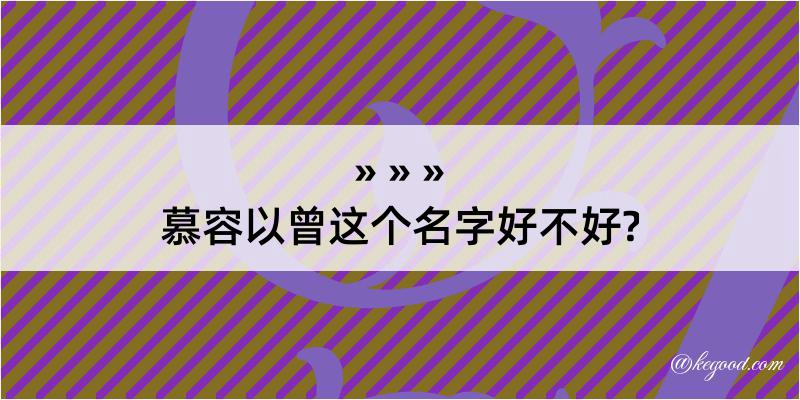 » » »
慕容以曾这个名字好不好?

@kegood.com